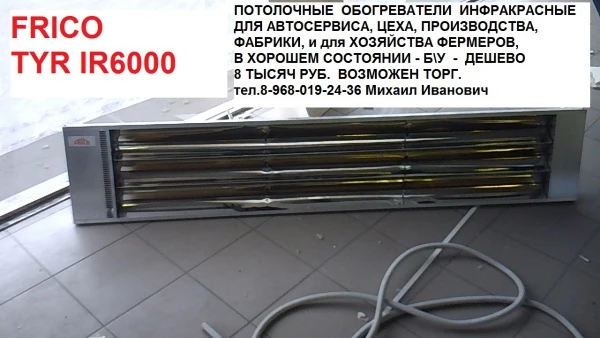 FRICO
TYR IR6000

ПОТОЛОЧНЫЕ ОБОГРЕВАТЕЛИ ИНФРАКРАСНЫЕ ДЛЯ АВТОСЕРВИСА, ЦЕХА, ПРОИЗВОДСТВА, ФАБРИКИ, и для ХОЗЯЙСТВА ФЕРМЕРОВ, В ХОРОШЕМ СОСТОЯНИИ - Б\У - ДЕШЕВО 8 ТЫСЯЧ РУБ. ВОЗМОЖЕН ТОРГ.
тел.8-968-019-24-36 Михаил Иванович

FRICO